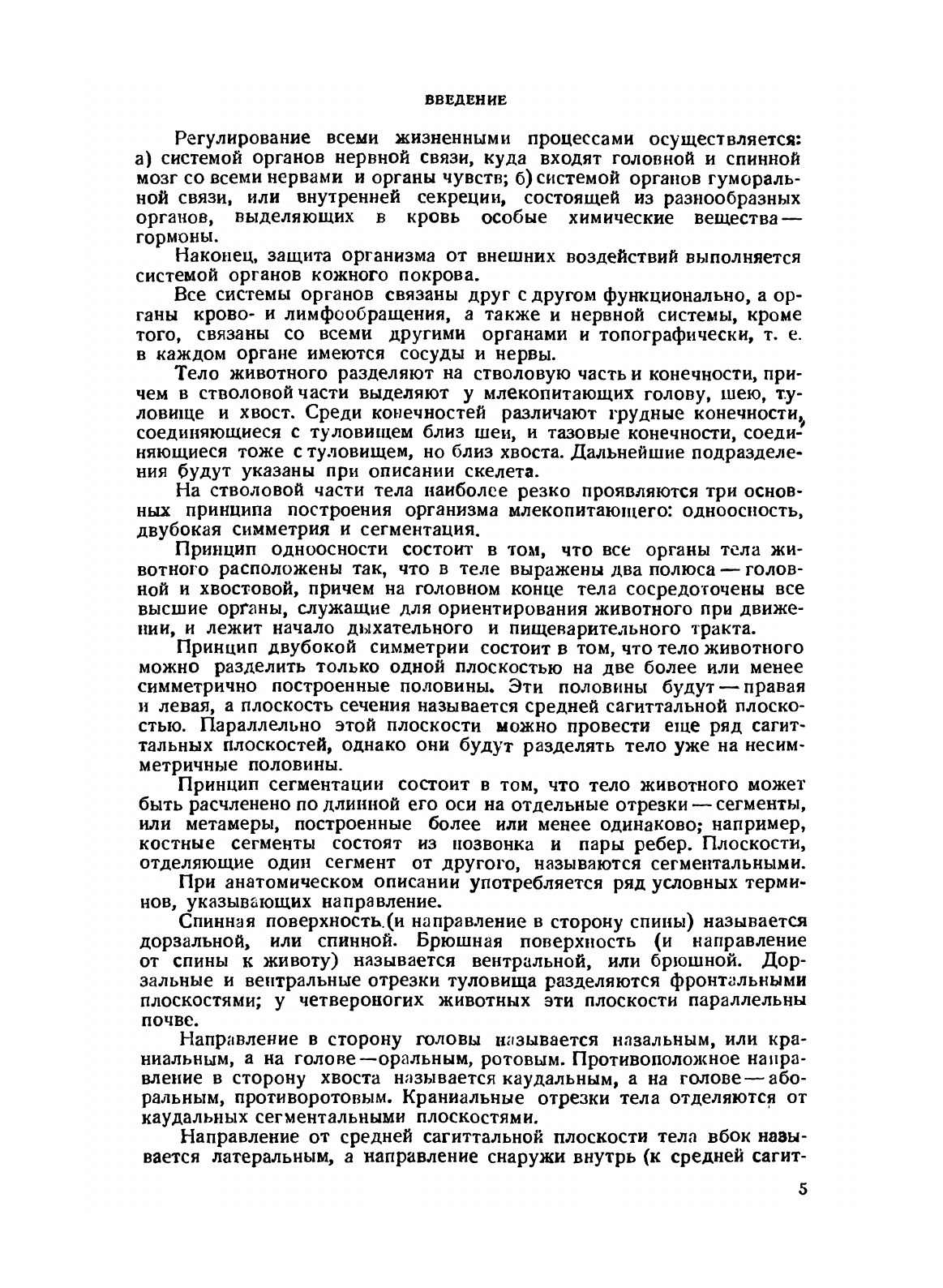 ВВЕДЕНИЕ

Регулирование всеми жизненными процессами осуществляется: а) системой органов нервной связи, куда входят головной и спинной мозг со всеми нервами и органы чувств; б) системой органов гуморальной связи, или внутренней секреции, состоящей из разнообразных органов, выделяющих в кровь особые химические вещества — гормоны.

Наконец, защита организма от внешних воздействий выполняется системой органов кожного покрова.

Все системы органов связаны друг с другом функционально, а органы крово- и лимфообращения, а также и нервной системы, кроме того, связаны со всеми другими органами и топографически, т. е. в каждом органе имеются сосуды и нервы.

Тело животного разделяют на стволовую часть и конечности, причем в стволовой части выделяют у млекопитающих голову, шею, туловище и хвост. Среди конечностей различают грудные конечности, соединяющиеся с туловищем близ шеи, и тазовые конечности, соединяющиеся тоже с туловищем, но близ хвоста. Дальнейшие подразделения будут указаны при описании скелета.

На стволовой части тела наиболее резко проявляются три основных принципа построения организма млекопитающего: одноосность, двубокая симметрия и сегментация.

Принцип одноосности состоит в том, что все органы тела животного расположены так, что в теле выражены два полюса — головной и хвостовой, причем на головном конце тела сосредоточены все высшие органы, служащие для ориентирования животного при движении, и лежит начало дыхательного и пищеварительного тракта.

Принцип двубокой симметрии состоит в том, что тело животного можно разделить только одной плоскостью на две более или менее симметрично построенные половины. Эти половины будут — правая и левая, а плоскость сечения называется средней сагиттальной плоскостью. Параллельно этой плоскости можно провести еще ряд сагиттальных плоскостей, однако они будут разделять тело уже на несимметричные половины.

Принцип сегментации состоит в том, что тело животного может быть расчленено по длинной его оси на отдельные отрезки — сегменты, или метамеры, построенные более или менее одинаково; например, костные сегменты состоят из позвонка и пары ребер. Плоскости, отделяющие один сегмент от другого, называются сегментальными.

При анатомическом описании употребляется ряд условных терминов, указывающих направление.

Спинная поверхность (и направление в сторону спины) называется дорзальной, или спинной. Брюшная поверхность (и направление от спины к животу) называется вентральной, или брюшной. Дорзальные и вентральные отрезки туловища разделяются фронтальными плоскостями; у четвероногих животных эти плоскости параллельны почве.

Направление в сторону головы называется назальным, или краниальным, а на голове — оральным, ротовым. Противоположное направление в сторону хвоста называется каудальным, а на голове — аборальным, противоротовым. Краниальные отрезки тела отделяются от каудальных сегментальными плоскостями.

Направление от средней сагиттальной плоскости тела вбок называется латеральным, а направление снаружи внутрь (к средней сагит-

5